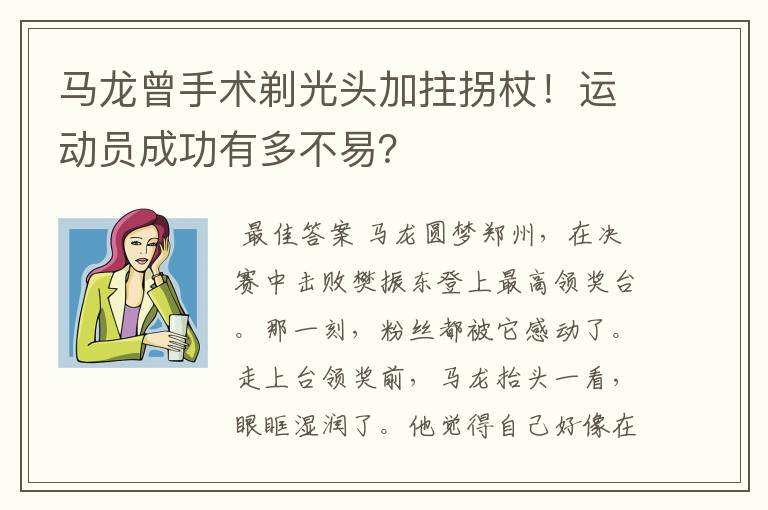 马龙曾手术剃光头加拄拐杖！运动员成功有多不易?

最佳答案 马龙圆梦郑州，在决赛中击败樊振东登上最高领奖台。那一刻，粉丝都被它感动了。走上台领奖前，马龙抬头一看，眼眶湿润了。他觉得自己好像在